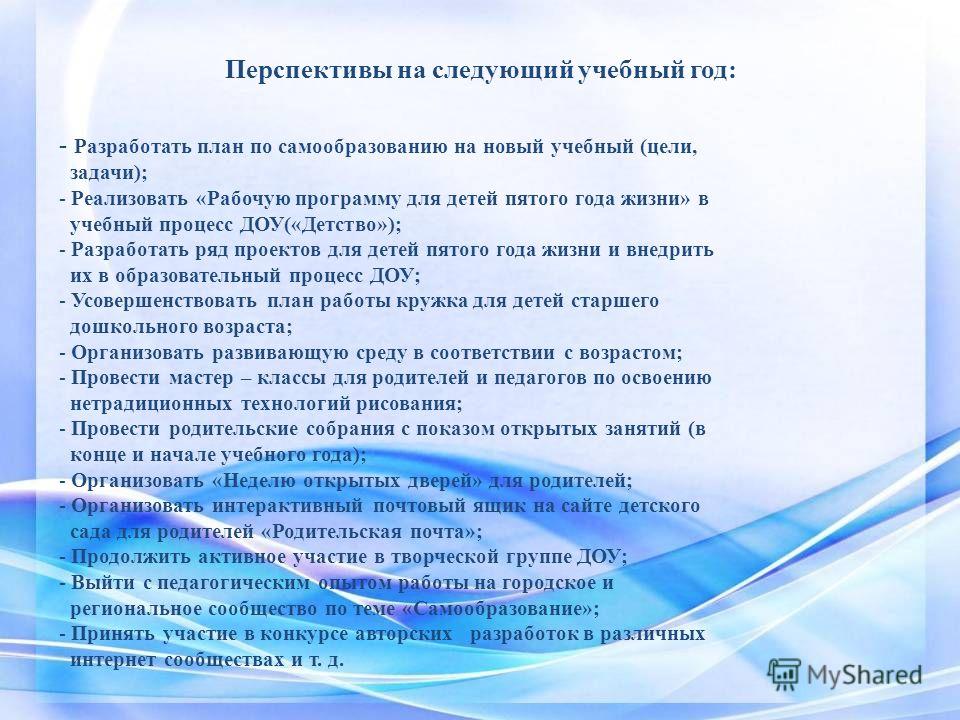 Перспективы на следующий учебный год:

- Разработать план по самообразованию на новый учебный (цели, задачи);
- Реализовать «Рабочую программу для детей пятого года жизни» в учебный процесс ДОУ(«Детство»);
- Разработать ряд проектов для детей пятого года жизни и внедрить их в образовательный процесс ДОУ;
- Усовершенствовать план работы кружка для детей старшего дошкольного возраста;
- Организовать развивающую среду в соответствии с возрастом;
- Провести мастер – классы для родителей и педагогов по освоению нетрадиционных технологий рисования;
- Провести родительские собрания с показом открытых занятий (в конце и начале учебного года);
- Организовать «Неделю открытых дверей» для родителей;
- Организовать интерактивный почтовый ящик на сайте детского сада для родителей «Родительская почта»;
- Продолжить активное участие в творческой группе ДОУ;
- Выйти с педагогическим опытом работы на городское и региональное сообщество по теме «Самообразование»;
- Принять участие в конкурсе авторских разработок в различных интернет сообществах и т. д.

MyShared